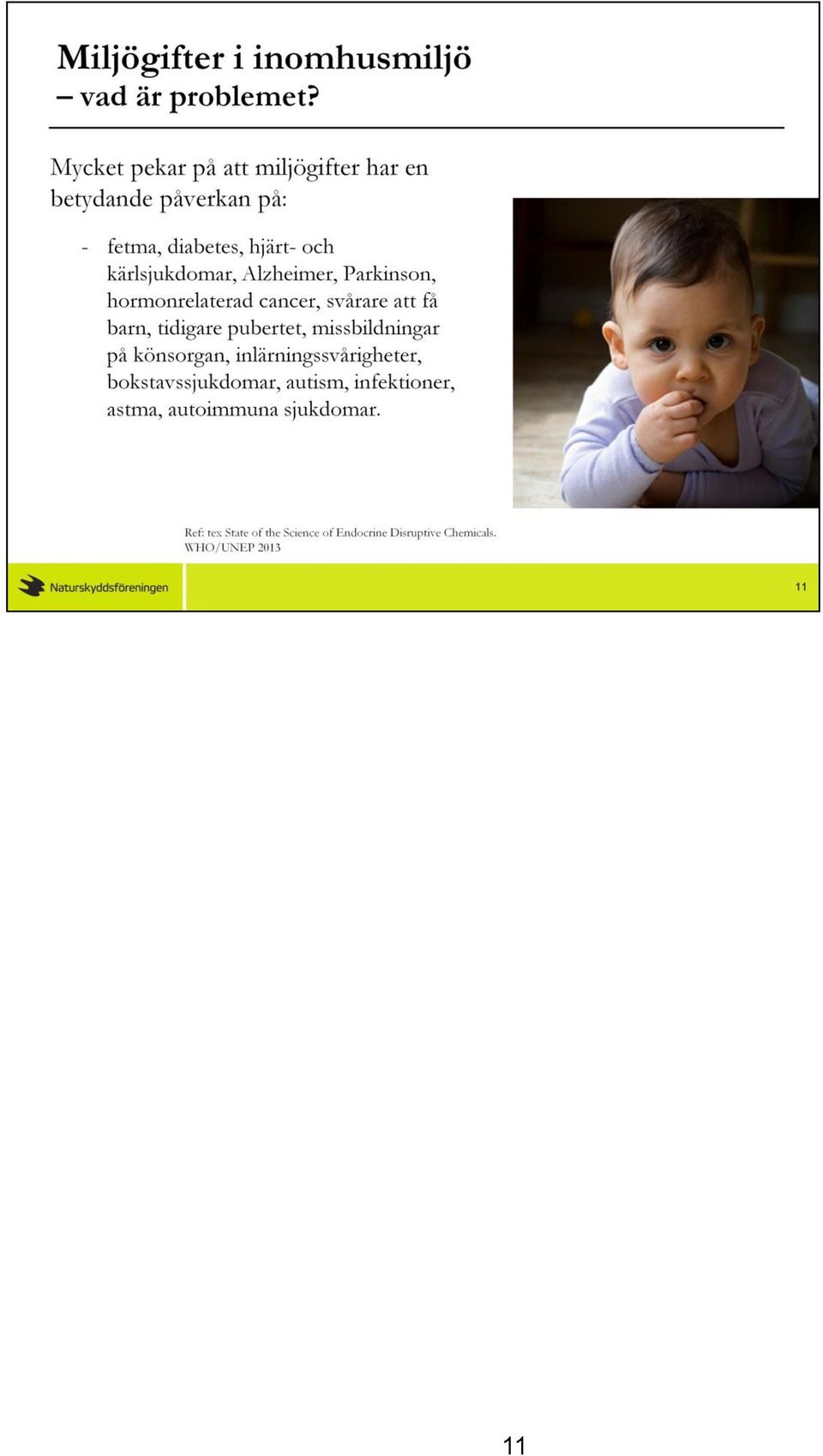 Miljögifter i inomhusmiljö
– vad är problemet?

Mycket pekar på att miljögifter har en betydande påverkan på:

- fetma, diabetes, hjärt- och kärlsjukdomar, Alzheimer, Parkinson, hormonrelaterad cancer, svårare att få barn, tidigare pubertet, missbildningar på könsorgan, inlärningssvårigheter, bokstavssjukdomar, autism, infektioner, astma, autoimmuna sjukdomar.

Ref: tex State of the Science of Endocrine Disruptive Chemicals. WHO/UNEP 2013

Naturskyddsföreningen

11

11